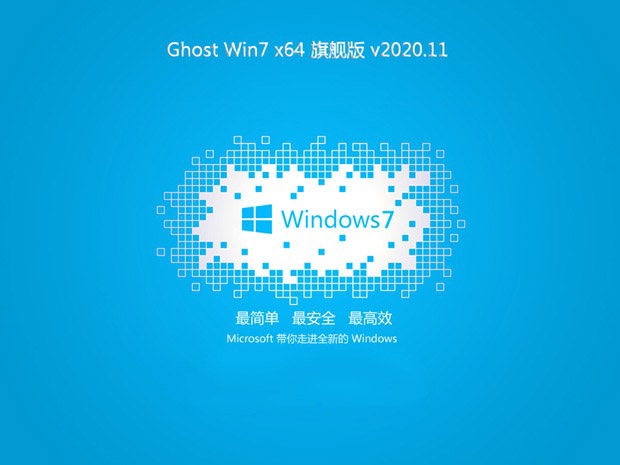 Ghost Win7 x64 旗舰版 v2020.11

Windows7

最简单 最安全 最高效

Microsoft 带你走进全新的 Windows